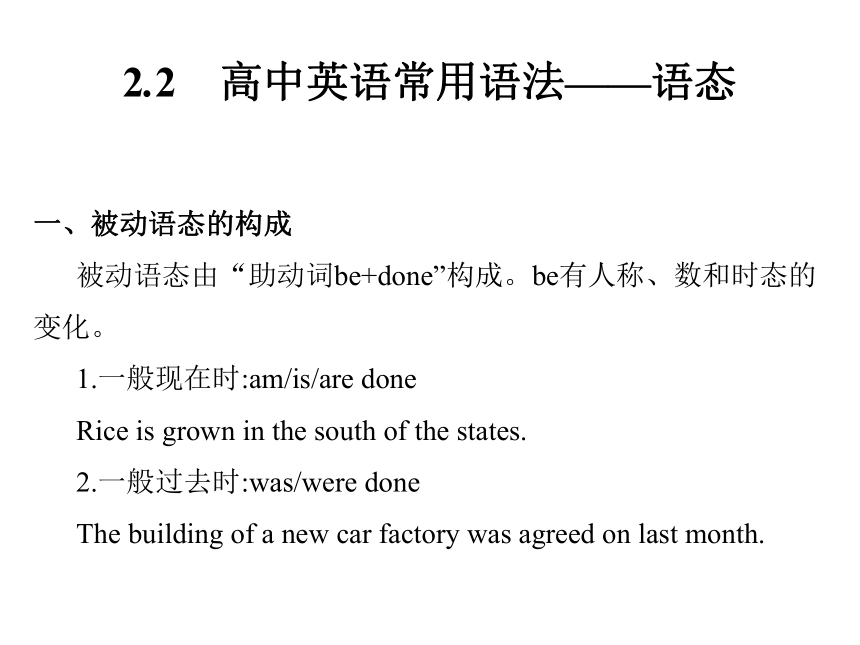 2.2　高中英语常用语法——语态

一、被动语态的构成

被动语态由“助动词be+done”构成。be有人称、数和时态的变化。

1.一般现在时:am/is/are done

Rice is grown in the south of the states.

2.一般过去时:was/were done

The building of a new car factory was agreed on last month.